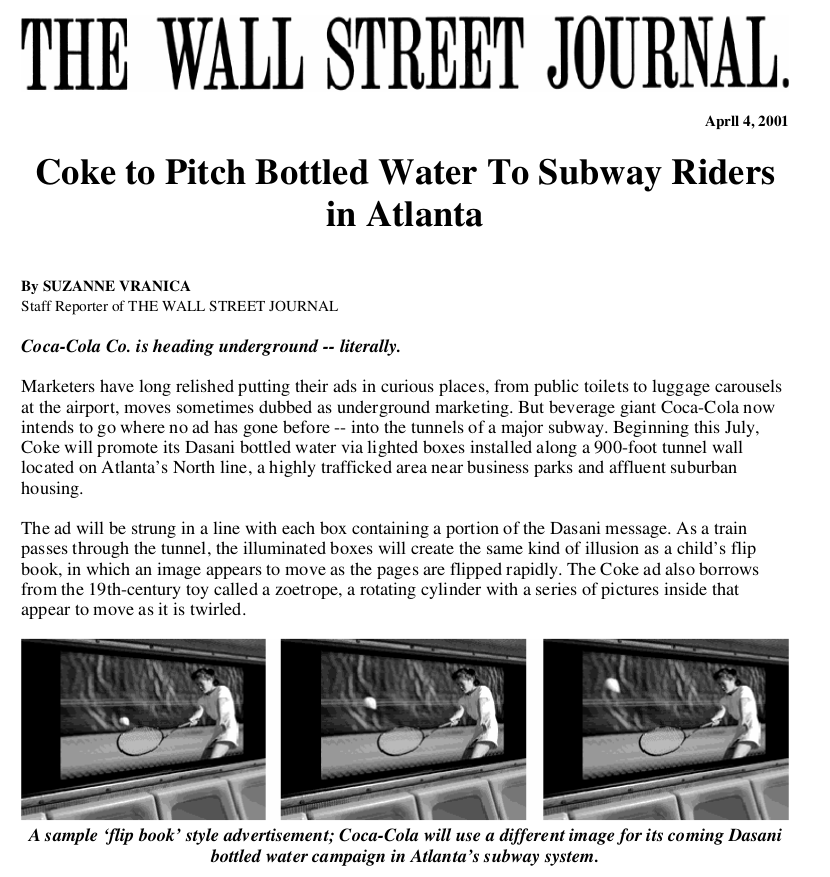 THE WALL STREET JOURNAL.

Aprll 4, 2001

Coke to Pitch Bottled Water To Subway Riders in Atlanta

By SUZANNE VRANICA
Staff Reporter of THE WALL STREET JOURNAL

Coca-Cola Co. is heading underground -- literally.

Marketers have long relished putting their ads in curious places, from public toilets to luggage carousels at the airport, moves sometimes dubbed as underground marketing. But beverage giant Coca-Cola now intends to go where no ad has gone before -- into the tunnels of a major subway. Beginning this July, Coke will promote its Dasani bottled water via lighted boxes installed along a 900-foot tunnel wall located on Atlanta's North line, a highly trafficked area near business parks and affluent suburban housing.

The ad will be strung in a line with each box containing a portion of the Dasani message. As a train passes through the tunnel, the illuminated boxes will create the same kind of illusion as a child's flip book, in which an image appears to move as the pages are flipped rapidly. The Coke ad also borrows from the 19th-century toy called a zoetrope, a rotating cylinder with a series of pictures inside that appear to move as it is twirled.

A sample 'flip book' style advertisement; Coca-Cola will use a different image for its coming Dasani bottled water campaign in Atlanta's subway system.